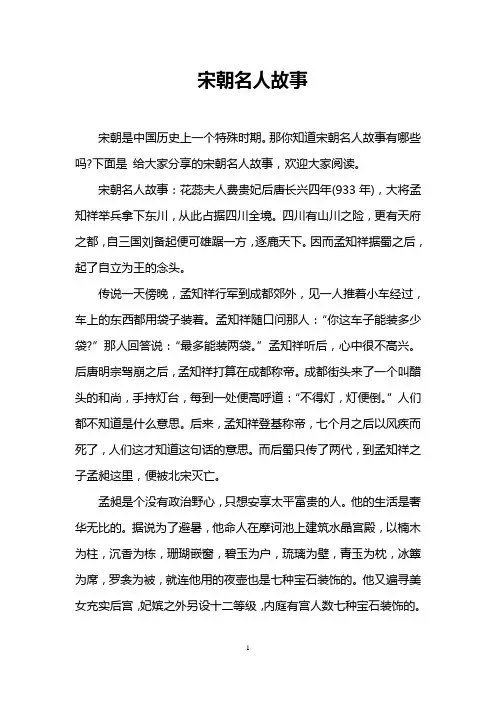 宋朝名人故事

宋朝是中国历史上一个特殊时期。那你知道宋朝名人故事有哪些吗?下面是 给大家分享的宋朝名人故事，欢迎大家阅读。

宋朝名人故事：花蕊夫人费贵妃后唐长兴四年(933 年)，大将孟知祥举兵拿下东川，从此占据四川全境。四川有山川之险，更有天府之都，自三国刘备起便可雄踞一方，逐鹿天下。因而孟知祥据蜀之后，起了自立为王的念头。

传说一天傍晚，孟知祥行军到成都郊外，见一人推着小车经过，车上的东西都用袋子装着。孟知祥随口问那人："你这车子能装多少袋?" 那人回答说："最多能装两袋。" 孟知祥听后，心中很不高兴。后唐明宗驾崩之后，孟知祥打算在成都称帝。成都街头来了一个叫醋头的和尚，手持灯台，每到一处便高呼道："不得灯，灯便倒。" 人们都不知道是什么意思。后来，孟知祥登基称帝，七个月之后以风疾而死了，人们这才知道这句话的意思。而后蜀只传了两代，到孟知祥之子孟昶这里，便被北宋灭亡。

孟昶是个没有政治野心，只想安享太平富贵的人。他的生活是奢华无比的。据说为了避暑，他命人在摩诃池上建筑水晶宫殿，以楠木为柱，沉香为栋，珊瑚嵌窗，碧玉为户，琉璃为壁，青玉为枕，冰簟为席，罗衾为被，就连他用的夜壶也是七种宝石装饰的。他又遍寻美女充实后宫，妃嫔之外另设十二等级，内庭有宫人数七种宝石装饰的。

1